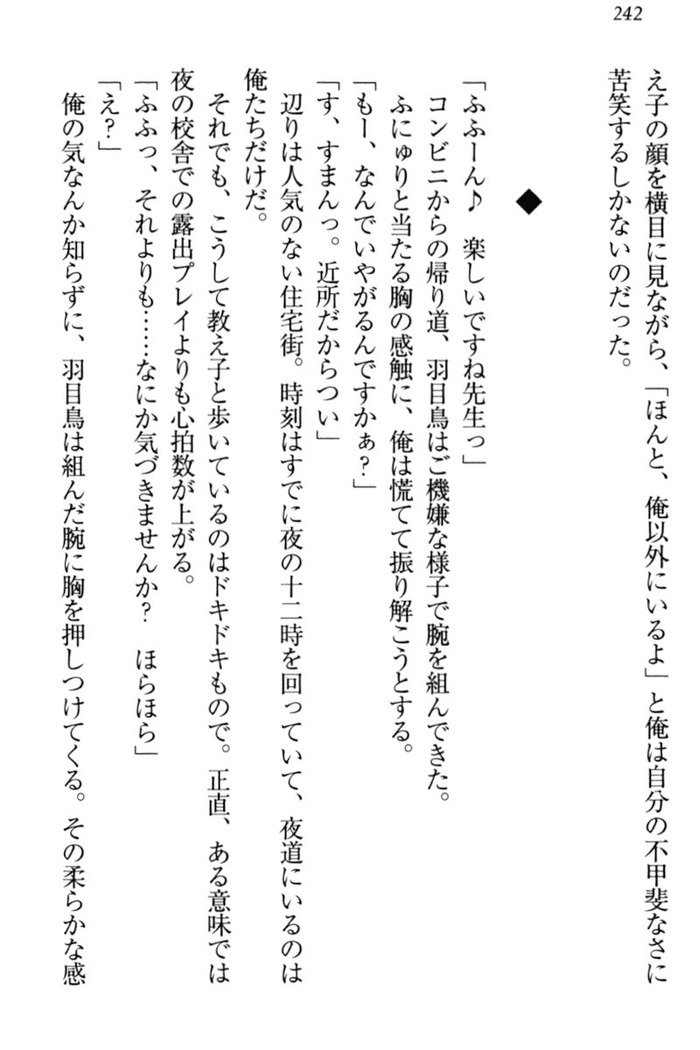 242

え子の顔を横目に見ながら、「ほんと、俺以外にいるよ」と俺は自分の不甲斐なさに苦笑するしかないのだった。

◆

「ふふーん♪　楽しいですね先生っ」
コンビニからの帰り道、羽目鳥はご機嫌な様子で腕を組んできた。
ふにゅりと当たる胸の感触に、俺は慌てて振り解こうとする。
「もー、なんでいやがるんですかぁ？」
「す、すまんっ。近所だからつい」
辺りは人気のない住宅街。時刻はすでに夜の十二時を回っていて、夜道にいるのは俺たちだけだ。
それでも、こうして教え子と歩いているのはドキドキもので。正直、ある意味では夜の校舎での露出プレイよりも心拍数が上がる。
「ふふっ、それよりも……なにか気づきませんか？　ほらほら」
「え？」
俺の気なんか知らずに、羽目鳥は組んだ腕に胸を押しつけてくる。その柔らかな感